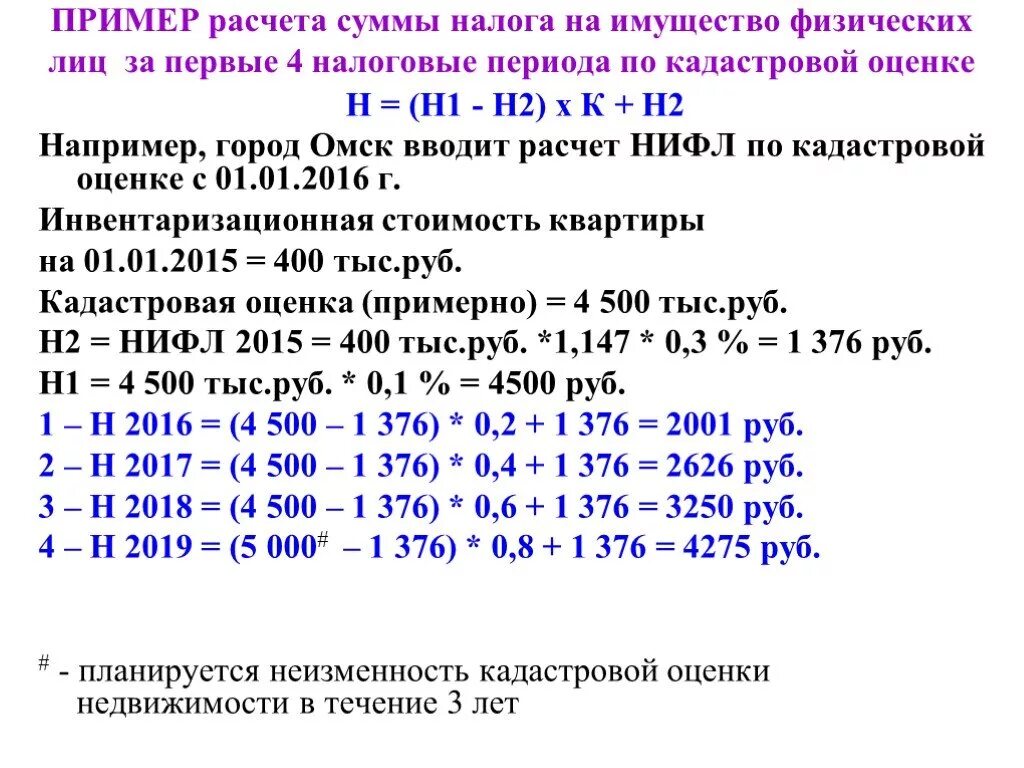 ПРИМЕР расчета суммы налога на имущество физических лиц за первые 4 налоговые периода по кадастровой оценке
Н = (Н1 - Н2) х К + Н2

Например, город Омск вводит расчет НИФЛ по кадастровой оценке с 01.01.2016 г.

Инвентаризационная стоимость квартиры на 01.01.2015 = 400 тыс.руб.

Кадастровая оценка (примерно) = 4 500 тыс.руб.

Н2 = НИФЛ 2015 = 400 тыс.руб. *1,147 * 0,3 % = 1 376 руб.

Н1 = 4 500 тыс.руб. * 0,1 % = 4500 руб.

1 – Н 2016 = (4 500 – 1 376) * 0,2 + 1 376 = 2001 руб.

2 – Н 2017 = (4 500 – 1 376) * 0,4 + 1 376 = 2626 руб.

3 – Н 2018 = (4 500 – 1 376) * 0,6 + 1 376 = 3250 руб.

4 – Н 2019 = (5 000$^{\#}$ – 1 376) * 0,8 + 1 376 = 4275 руб.

$^{\#}$ - планируется неизменность кадастровой оценки недвижимости в течение 3 лет